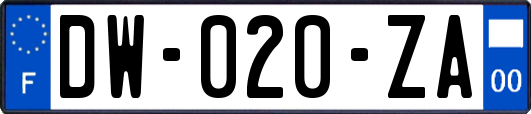 F
DW-020-ZA
00